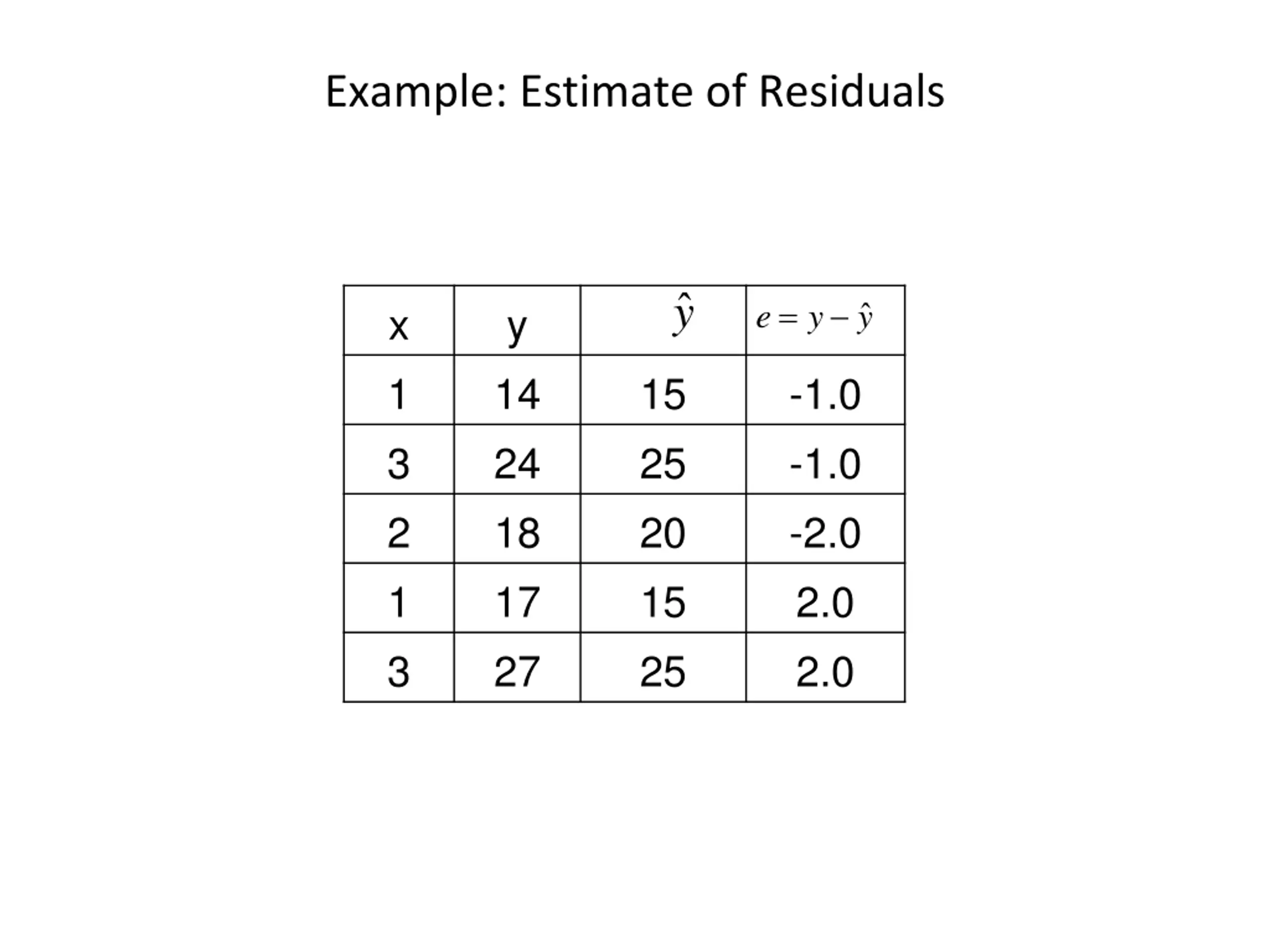 Example: Estimate of Residuals

| x | y | $\hat{y}$ | $e = y - \hat{y}$ |
|---|---|---|---|
| 1 | 14 | 15 | -1.0 |
| 3 | 24 | 25 | -1.0 |
| 2 | 18 | 20 | -2.0 |
| 1 | 17 | 15 | 2.0 |
| 3 | 27 | 25 | 2.0 |